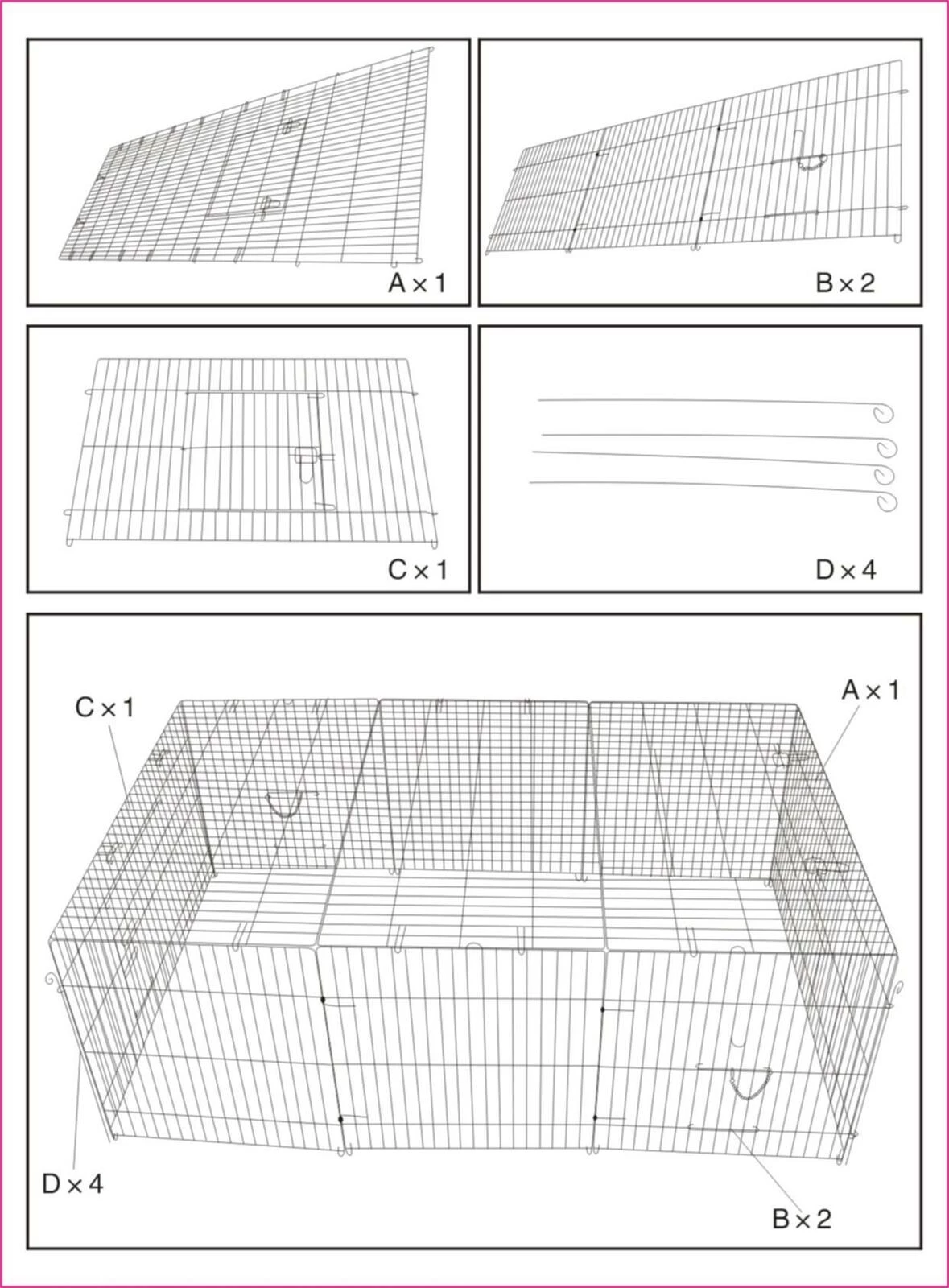 A × 1

B × 2

C × 1

D × 4

C × 1

A × 1

D × 4

B × 2